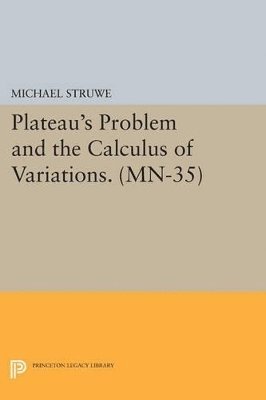 MICHAEL STRUWE

Plateau's Problem and the Calculus of Variations. (MN-35)

PRINCETON LEGACY LIBRARY